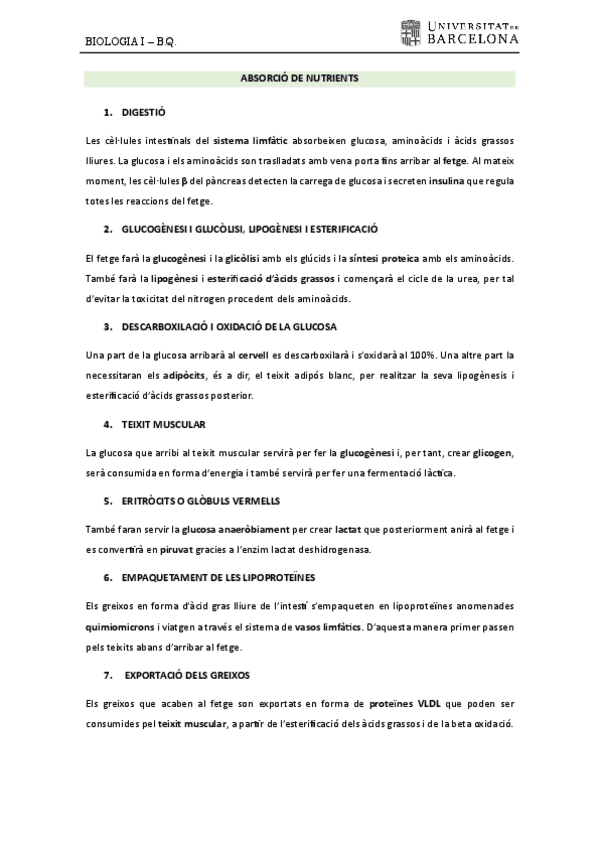 BIOLOGIA I – BQ.

UNIVERSITAT DE BARCELONA

ABSORCIÓ DE NUTRIENTS

1. DIGESTIÓ

Les cèl·lules intestinals del sistema limfàtic absorbeixen glucosa, aminoàcids i àcids grassos lliures. La glucosa i els aminoàcids son traslladats amb vena porta fins arribar al fetge. Al mateix moment, les cèl·lules β del pàncreas detecten la carrega de glucosa i secreten insulina que regula totes les reaccions del fetge.

2. GLUCOGÈNESI I GLUCÒLISI, LIPOGÈNESI I ESTERIFICACIÓ

El fetge farà la glucogènesi i la glicòlisi amb els glúcids i la síntesi proteica amb els aminoàcids. També farà la lipogènesi i esterificació d'àcids grassos i començarà el cicle de la urea, per tal d'evitar la toxicitat del nitrogen procedent dels aminoàcids.

3. DESCARBOXILACIÓ I OXIDACIÓ DE LA GLUCOSA

Una part de la glucosa arribarà al cervell es descarboxilarà i s'oxidarà al 100%. Una altre part la necessitaran els adipòcits, és a dir, el teixit adipós blanc, per realitzar la seva lipogènesis i esterificació d'àcids grassos posterior.

4. TEIXIT MUSCULAR

La glucosa que arribi al teixit muscular servirà per fer la glucogènesi i, per tant, crear glicogen, serà consumida en forma d'energia i també servirà per fer una fermentació làctica.

5. ERITRÒCITS O GLÒBULS VERMELLS

També faran servir la glucosa anaeròbiament per crear lactat que posteriorment anirà al fetge i es convertirà en piruvat gracies a l'enzim lactat deshidrogenasa.

6. EMPAQUETAMENT DE LES LIPOPROTEÏNES

Els greixos en forma d'àcid gras lliure de l'intestí s'empaqueten en lipoproteïnes anomenades quimiomicrons i viatgen a través el sistema de vasos limfàtics. D'aquesta manera primer passen pels teixits abans d'arribar al fetge.

7. EXPORTACIÓ DELS GREIXOS

Els greixos que acaben al fetge son exportats en forma de proteïnes VLDL que poden ser consumides pel teixit muscular, a partir de l'esterificació dels àcids grassos i de la beta oxidació.